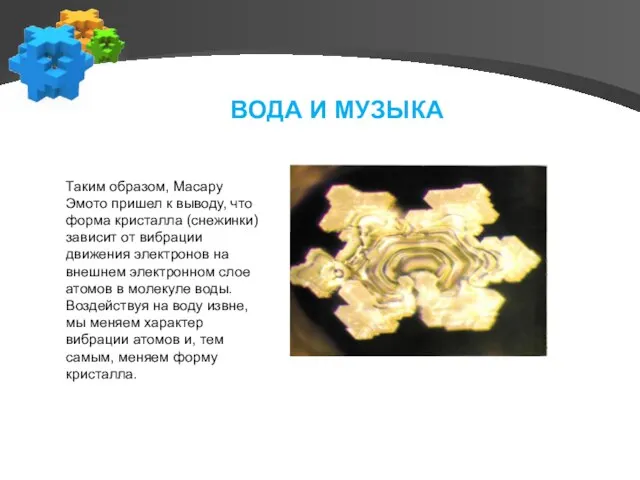 ВОДА И МУЗЫКА

Таким образом, Масару Эмото пришел к выводу, что форма кристалла (снежинки) зависит от вибрации движения электронов на внешнем электронном слое атомов в молекуле воды. Воздействуя на воду извне, мы меняем характер вибрации атомов и, тем самым, меняем форму кристалла.